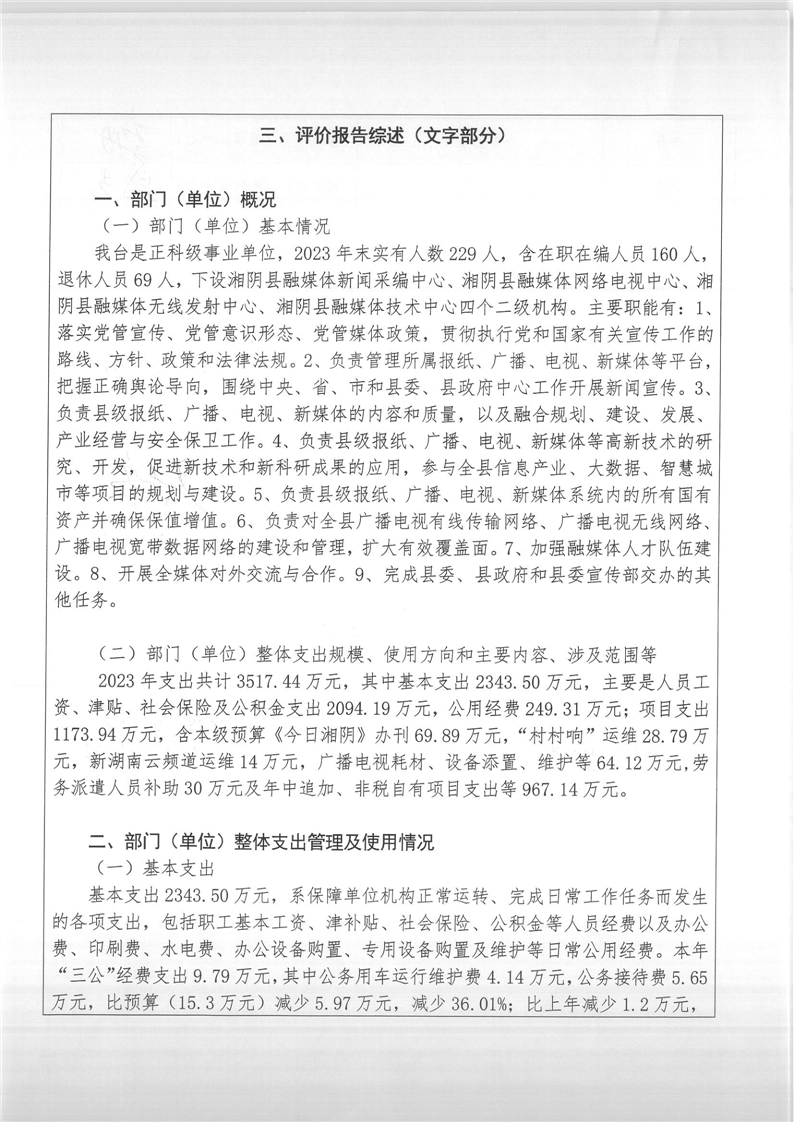 三、评价报告综述（文字部分）

一、部门（单位）概况

（一）部门（单位）基本情况

我台是正科级事业单位，2023 年末实有人数 229 人，含在职在编人员 160 人，退休人员 69 人，下设湘阴县融媒体新闻采编中心、湘阴县融媒体网络电视中心、湘阴县融媒体无线发射中心、湘阴县融媒体技术中心四个二级机构。主要职能有：1、落实党管宣传、党管意识形态、党管媒体政策，贯彻执行党和国家有关宣传工作的路线、方针、政策和法律法规。2、负责管理所属报纸、广播、电视、新媒体等平台，把握正确舆论导向，围绕中央、省、市和县委、县政府中心工作开展新闻宣传。3、负责县级报纸、广播、电视、新媒体的内容和质量，以及融合规划、建设、发展、产业经营与安全保卫工作。4、负责县级报纸、广播、电视、新媒体等高新技术的研究、开发，促进新技术和新科研成果的应用，参与全县信息产业、大数据、智慧城市等项目的规划与建设。5、负责县级报纸、广播、电视、新媒体系统内的所有国有资产并确保保值增值。6、负责对全县广播电视有线传输网络、广播电视无线网络、广播电视宽带数据网络的建设和管理，扩大有效覆盖面。7、加强融媒体人才队伍建设。8、开展全媒体对外交流与合作。9、完成县委、县政府和县委宣传部交办的其他任务。

（二）部门（单位）整体支出规模、使用方向和主要内容、涉及范围等

2023 年支出共计 3517.44 万元，其中基本支出 2343.50 万元，主要是人员工资、津贴、社会保险及公积金支出 2094.19 万元，公用经费 249.31 万元；项目支出 1173.94 万元，含本级预算《今日湘阴》办刊 69.89 万元，“村村响”运维 28.79 万元，新湖南云频道运维 14 万元，广播电视耗材、设备添置、维护等 64.12 万元，劳务派遣人员补助 30 万元及年中追加、非税自有项目支出等 967.14 万元。

二、部门（单位）整体支出管理及使用情况

（一）基本支出

基本支出 2343.50 万元，系保障单位机构正常运转、完成日常工作任务而发生的各项支出，包括职工基本工资、津补贴、社会保险、公积金等人员经费以及办公费、印刷费、水电费、办公设备购置、专用设备购置及维护等日常公用经费。本年“三公”经费支出 9.79 万元，其中公务用车运行维护费 4.14 万元，公务接待费 5.65 万元，比预算（15.3 万元）减少 5.97 万元，减少 36.01%；比上年减少 1.2 万元，